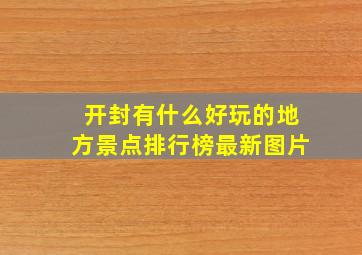 开封有什么好玩的地方景点排行榜最新图片